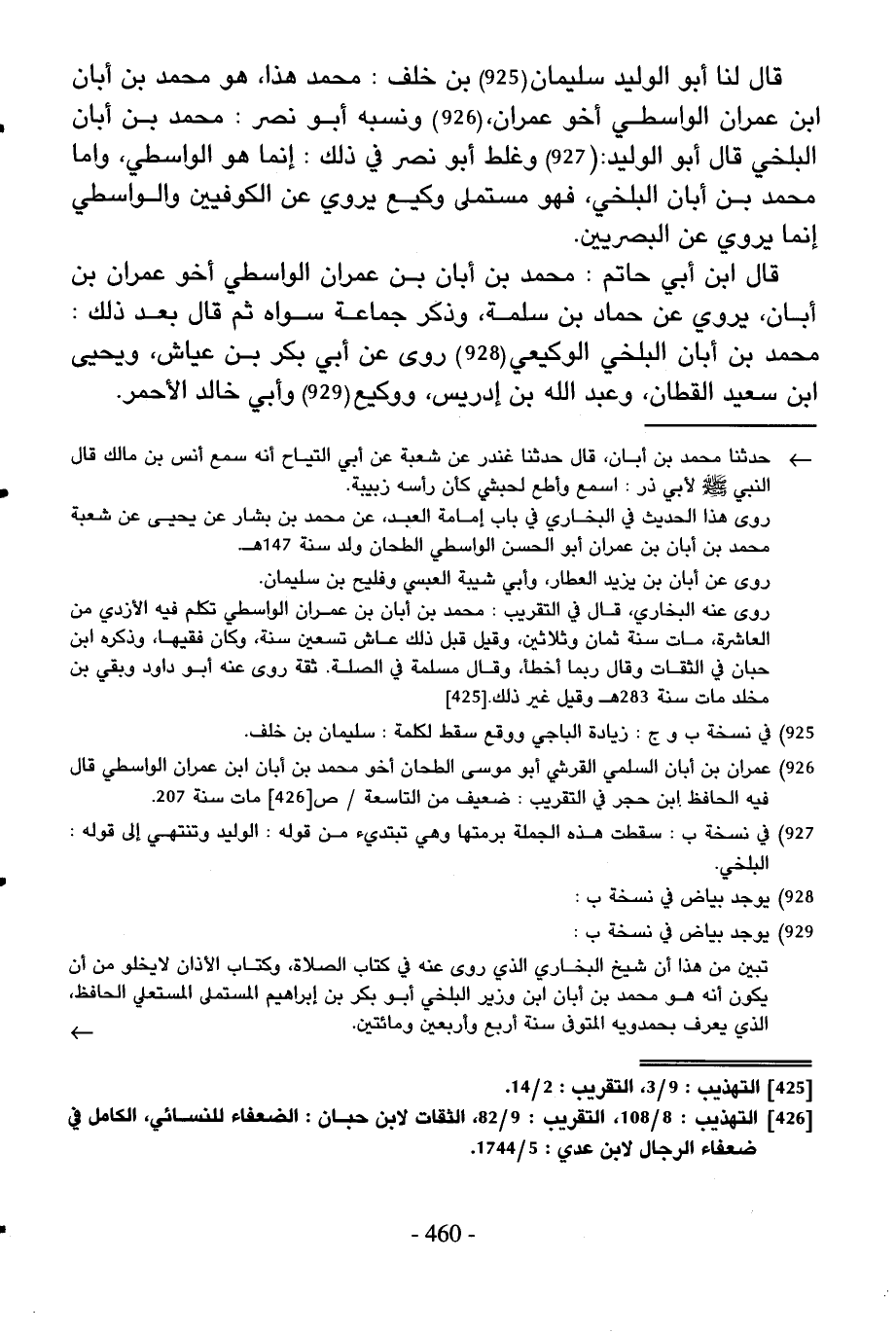 قال لنا أبو الوليد سليمان(925) بن خلف : محمد هذا، هو محمد بن أبان ابن عمران الواسطي أخو عمران،(926) ونسبه أبو نصر : محمد بن أبان البلخي قال أبو الوليد:(927) وغلط أبو نصر في ذلك : إنما هو الواسطي، واما محمد بن أبان البلخي، فهو مستملى وكيع يروي عن الكوفيين والواسطي إنما يروي عن البصريين.

قال ابن أبي حاتم : محمد بن أبان بن عمران الواسطي أخو عمران بن أبان، يروي عن حماد بن سلمة، وذكر جماعة سواه ثم قال بعد ذلك : محمد بن أبان البلخي الوكيعي(928) روى عن أبي بكر بن عياش، ويحيى ابن سعيد القطان، وعبد الله بن إدريس، ووكيع(929) وأبي خالد الأحمر.

← حدثنا محمد بن أبان، قال حدثنا غندر عن شعبة عن أبي التياح أنه سمع أنس بن مالك قال النبي ﷺ لأبي ذر : اسمع وأطع لحبشي كأن رأسه زبيبة.
روى هذا الحديث في البخاري في باب إمامة العبد، عن محمد بن بشار عن يحيى عن شعبة محمد بن أبان بن عمران أبو الحسن الواسطي الطحان ولد سنة 147هـ.
روى عن أبان بن يزيد العطار، وأبي شيبة العبسي وفليح بن سليمان.
روى عنه البخاري، قال في التقريب : محمد بن أبان بن عمران الواسطي تكلم فيه الأزدي من العاشرة، مات سنة ثمان وثلاثين، وقيل قبل ذلك عاش تسعين سنة، وكان فقيها، وذكره ابن حبان في الثقات وقال ربما أخطأ، وقال مسلمة في الصلة. ثقة روى عنه أبو داود وبقي بن مخلد مات سنة 283هـ وقيل غير ذلك.[425]

925) في نسخة ب و ج : زيادة الباجي ووقع سقط لكلمة : سليمان بن خلف.

926) عمران بن أبان السلمي القرشي أبو موسى الطحان أخو محمد بن أبان ابن عمران الواسطي قال فيه الحافظ ابن حجر في التقريب : ضعيف من التاسعة / ص[426] مات سنة 207.

927) في نسخة ب : سقطت هذه الجملة برمتها وهي تبتديء من قوله : الوليد وتنتهي إلى قوله : البلخي.

928) يوجد بياض في نسخة ب :

929) يوجد بياض في نسخة ب :

تبين من هذا أن شيخ البخاري الذي روى عنه في كتاب الصلاة، وكتاب الأذان لايخلو من أن يكون أنه هو محمد بن أبان ابن وزير البلخي أبو بكر بن إبراهيم المستملى المستعلي الحافظ، الذي يعرف بحمدويه المتوفى سنة أربع وأربعين ومائتين.
←

[425] التهذيب : 3/9، التقريب : 14/2.
[426] التهذيب : 108/8، التقريب : 82/9، الثقات لابن حبان : الضعفاء للنسائي، الكامل في ضعفاء الرجال لابن عدي : 1744/5.

- 460 -